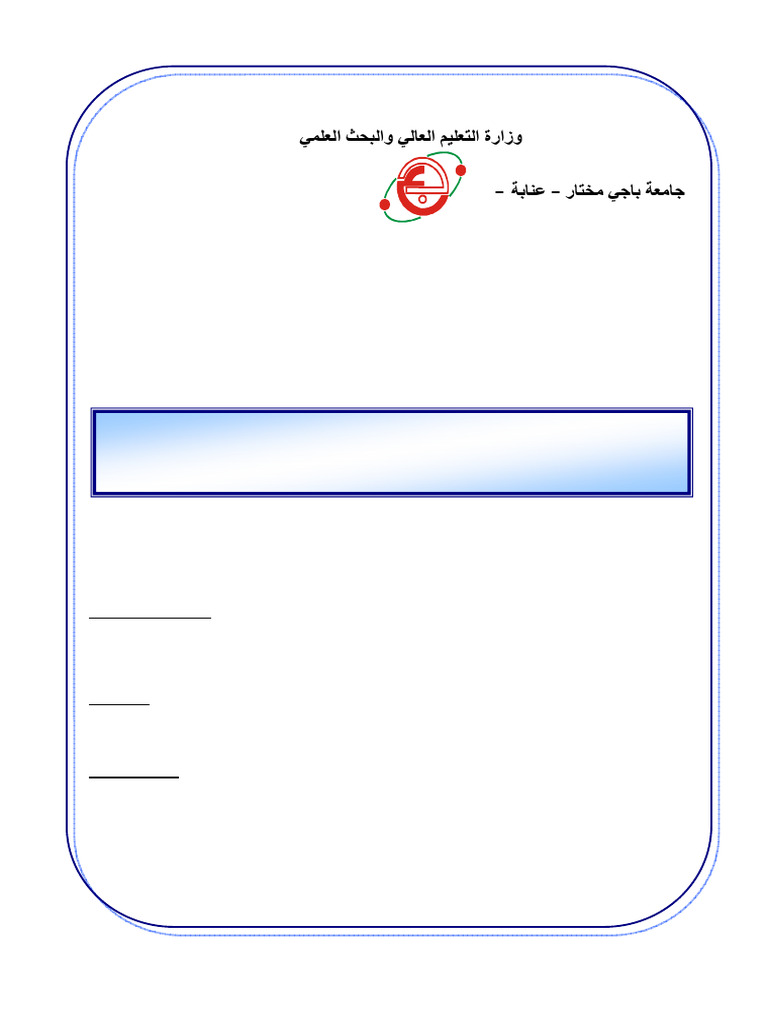 وزارة التعليم العالي والبحث العلمي

جامعة باجي مختار – عنابة –